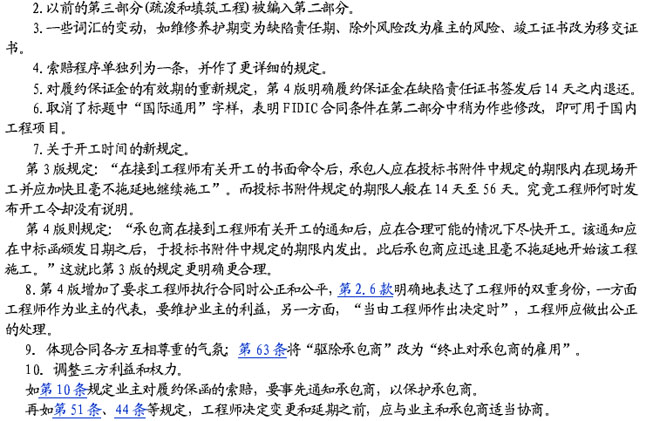 2. 以前的第三部分(疏浚和填筑工程)被编入第二部分。

3. 一些词汇的变动，如维修养护期变为缺陷责任期、除外风险改为雇主的风险、竣工证书改为移交证书。

4. 索赔程序单独列为一条，并作了更详细的规定。

5. 对履约保证金的有效期的重新规定，第 4 版明确履约保证金在缺陷责任证书签发后 14 天之内退还。

6. 取消了标题中“国际通用”字样，表明 FIDIC 合同条件在第二部分中稍为作些修改，即可用于国内工程项目。

7. 关于开工时间的新规定。

第 3 版规定：“在接到工程师有关开工的书面命令后，承包人应在投标书附件中规定的期限内在现场开工并应加快且毫不拖延地继续施工”。而投标书附件规定的期限人般在 14 天至 56 天。究竟工程师何时发布开工令却没有说明。

第 4 版则规定：“承包商在接到工程师有关开工的通知后，应在合理可能的情况下尽快开工。该通知应在中标函颁发日期之后，于投标书附件中规定的期限内发出。此后承包商应迅速且毫不拖延地开始该工程施工。”这就比第 3 版的规定更明确更合理。

8. 第 4 版增加了要求工程师执行合同时公正和公平，第 2.6 款明确地表达了工程师的双重身份，一方面工程师作为业主的代表，要维护业主的利益，另一方面，“当由工程师作出决定时”，工程师应做出公正的处理。

9. 体现合同各方互相尊重的气氛：第 63 条将“驱除承包商”改为“终止对承包商的雇用”。

10. 调整三方利益和权力。

如第 10 条规定业主对履约保函的索赔，要事先通知承包商，以保护承包商。

再如第 51 条、44 条等规定，工程师决定变更和延期之前，应与业主和承包商适当协商。